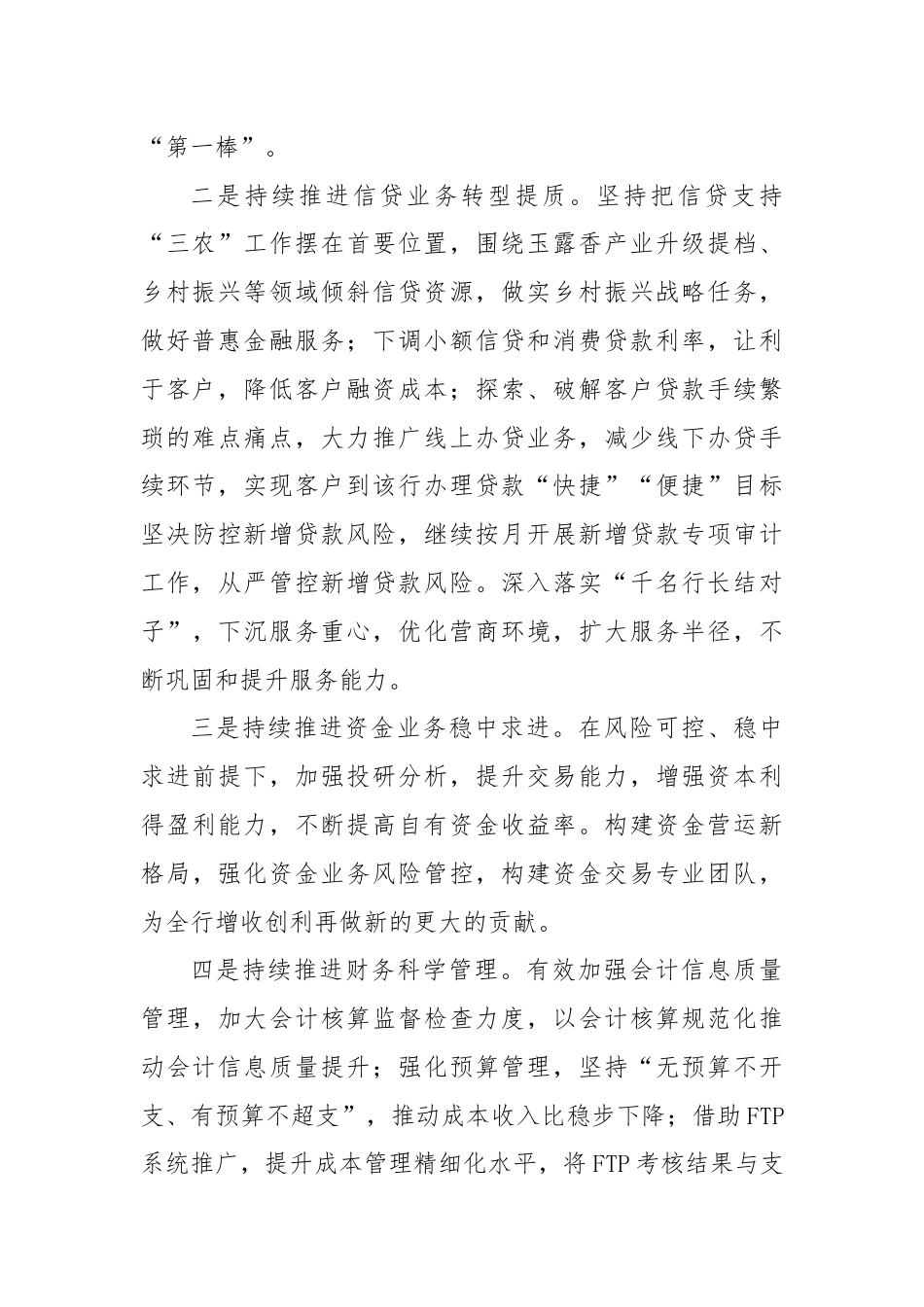 “第一棒”。

二是持续推进信贷业务转型提质。坚持把信贷支持“三农”工作摆在首要位置，围绕玉露香产业升级提档、乡村振兴等领域倾斜信贷资源，做实乡村振兴战略任务，做好普惠金融服务；下调小额信贷和消费贷款利率，让利于客户，降低客户融资成本；探索、破解客户贷款手续繁琐的难点痛点，大力推广线上办贷业务，减少线下办贷手续环节，实现客户到该行办理贷款“快捷”“便捷”目标坚决防控新增贷款风险，继续按月开展新增贷款专项审计工作，从严管控新增贷款风险。深入落实“千名行长结对子”，下沉服务重心，优化营商环境，扩大服务半径，不断巩固和提升服务能力。

三是持续推进资金业务稳中求进。在风险可控、稳中求进前提下，加强投研分析，提升交易能力，增强资本利得盈利能力，不断提高自有资金收益率。构建资金营运新格局，强化资金业务风险管控，构建资金交易专业团队，为全行增收创利再做新的更大的贡献。

四是持续推进财务科学管理。有效加强会计信息质量管理，加大会计核算监督检查力度，以会计核算规范化推动会计信息质量提升；强化预算管理，坚持“无预算不开支、有预算不超支”，推动成本收入比稳步下降；借助FTP系统推广，提升成本管理精细化水平，将FTP考核结果与支